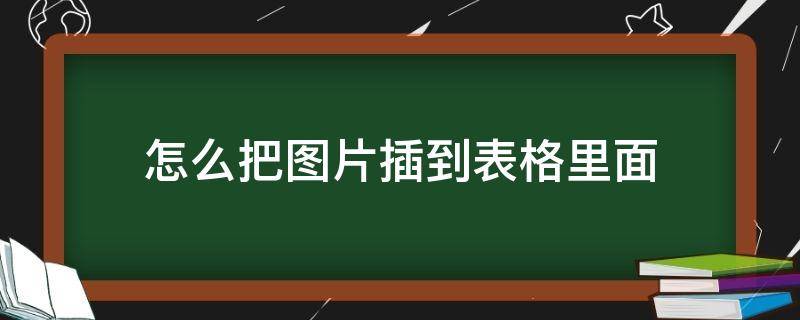 怎么把图片插到表格里面